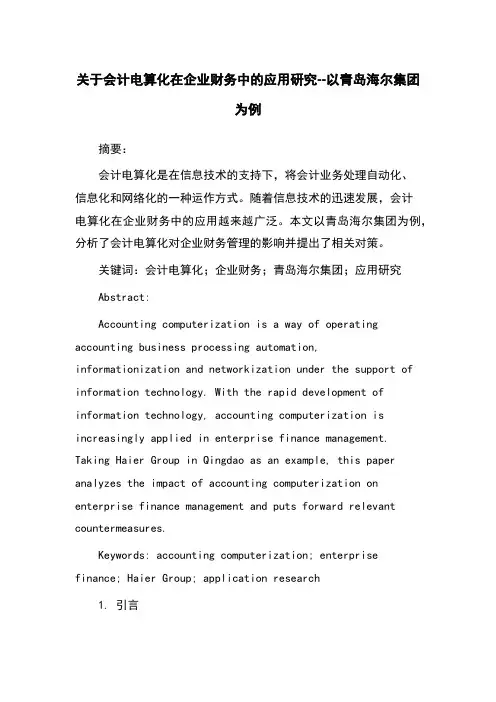 关于会计电算化在企业财务中的应用研究--以青岛海尔集团为例

摘要：

会计电算化是在信息技术的支持下，将会计业务处理自动化、信息化和网络化的一种运作方式。随着信息技术的迅速发展，会计电算化在企业财务中的应用越来越广泛。本文以青岛海尔集团为例，分析了会计电算化对企业财务管理的影响并提出了相关对策。

关键词：会计电算化；企业财务；青岛海尔集团；应用研究

Abstract:

Accounting computerization is a way of operating accounting business processing automation, informationization and networkization under the support of information technology. With the rapid development of information technology, accounting computerization is increasingly applied in enterprise finance management. Taking Haier Group in Qingdao as an example, this paper analyzes the impact of accounting computerization on enterprise finance management and puts forward relevant countermeasures.

Keywords: accounting computerization; enterprise finance; Haier Group; application research

1. 引言